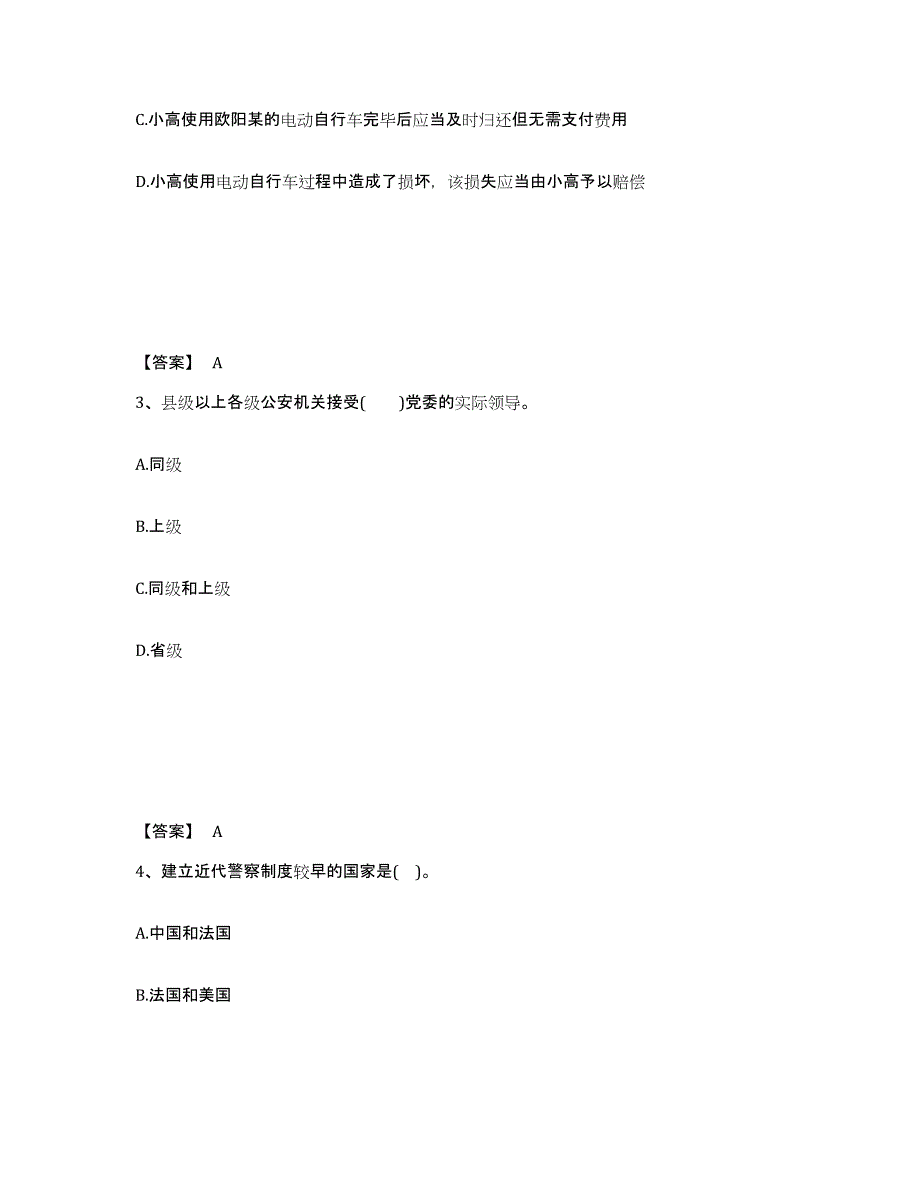 C.小高使用欧阳某的电动自行车完毕后应当及时归还但无需支付费用

D.小高使用电动自行车过程中造成了损坏，该损失应当由小高予以赔偿

【答案】 A

3、县级以上各级公安机关接受(　　)党委的实际领导。

A.同级

B.上级

C.同级和上级

D.省级

【答案】 A

4、建立近代警察制度较早的国家是(　)。

A.中国和法国

B.法国和美国